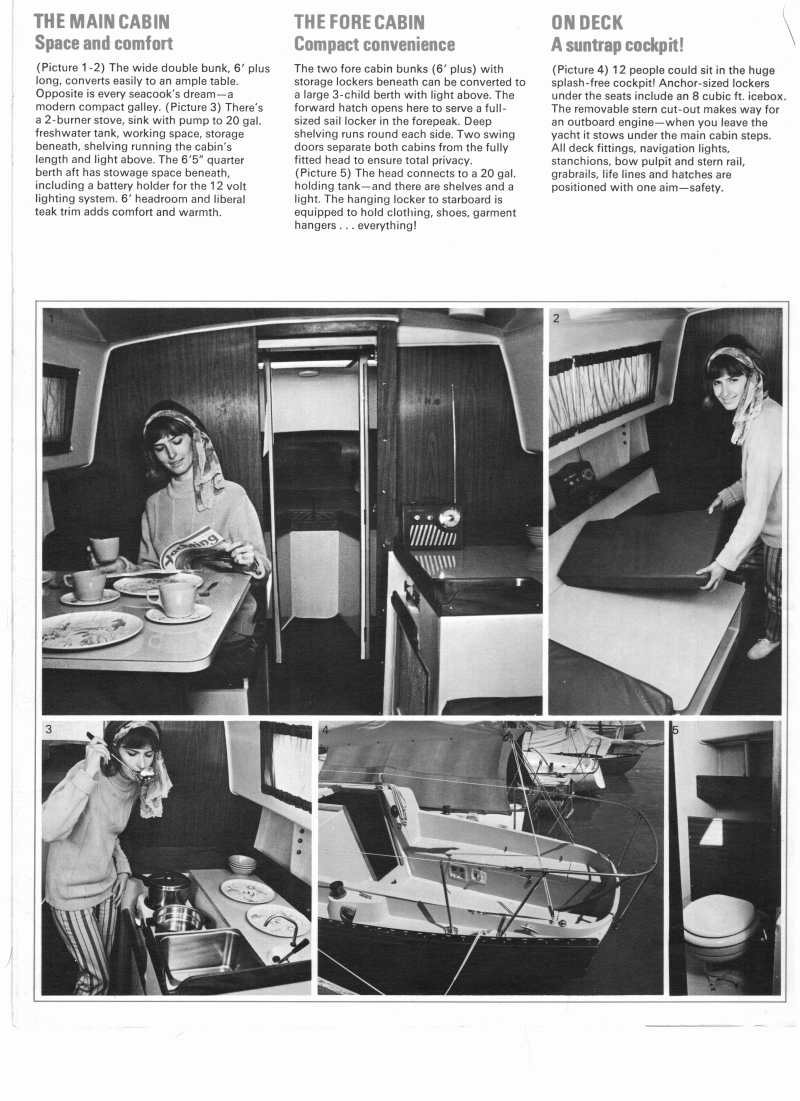 THE MAIN CABIN
Space and comfort

(Picture 1-2) The wide double bunk, 6′ plus long, converts easily to an ample table. Opposite is every seacook's dream—a modern compact galley. (Picture 3) There's a 2-burner stove, sink with pump to 20 gal. freshwater tank, working space, storage beneath, shelving running the cabin's length and light above. The 6′5″ quarter berth aft has stowage space beneath, including a battery holder for the 12 volt lighting system. 6′ headroom and liberal teak trim adds comfort and warmth.

THE FORE CABIN
Compact convenience

The two fore cabin bunks (6′ plus) with storage lockers beneath can be converted to a large 3-child berth with light above. The forward hatch opens here to serve a full-sized sail locker in the forepeak. Deep shelving runs round each side. Two swing doors separate both cabins from the fully fitted head to ensure total privacy. (Picture 5) The head connects to a 20 gal. holding tank—and there are shelves and a light. The hanging locker to starboard is equipped to hold clothing, shoes, garment hangers . . . everything!

ON DECK
A suntrap cockpit!

(Picture 4) 12 people could sit in the huge splash-free cockpit! Anchor-sized lockers under the seats include an 8 cubic ft. icebox. The removable stern cut-out makes way for an outboard engine—when you leave the yacht it stows under the main cabin steps. All deck fittings, navigation lights, stanchions, bow pulpit and stern rail, grabrails, life lines and hatches are positioned with one aim—safety.

1

2

3

4

5